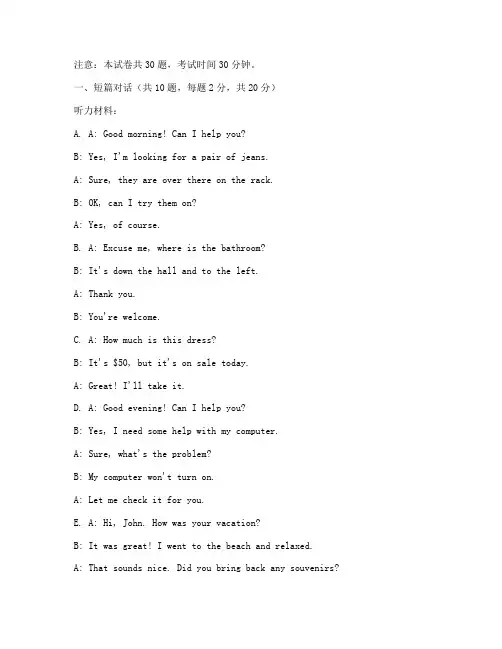 注意：本试卷共30题，考试时间30分钟。

一、短篇对话（共10题，每题2分，共20分）

听力材料：

A. A: Good morning! Can I help you?

B: Yes, I'm looking for a pair of jeans.

A: Sure, they are over there on the rack.

B: OK, can I try them on?

A: Yes, of course.

B. A: Excuse me, where is the bathroom?

B: It's down the hall and to the left.

A: Thank you.

B: You're welcome.

C. A: How much is this dress?

B: It's $50, but it's on sale today.

A: Great! I'll take it.

D. A: Good evening! Can I help you?

B: Yes, I need some help with my computer.

A: Sure, what's the problem?

B: My computer won't turn on.

A: Let me check it for you.

E. A: Hi, John. How was your vacation?

B: It was great! I went to the beach and relaxed.

A: That sounds nice. Did you bring back any souvenirs?